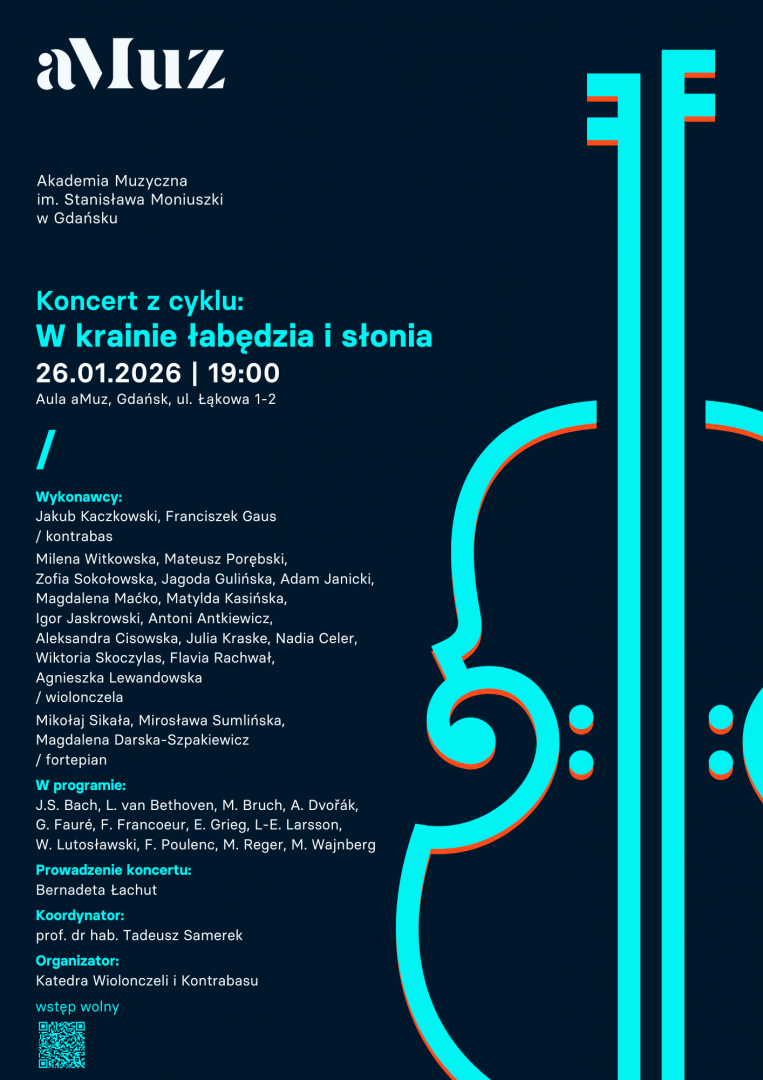 aMuz

Akademia Muzyczna
im. Stanisława Moniuszki
w Gdańsku

Koncert z cyklu:
W krainie łabędzia i słonia
26.01.2026 | 19:00
Aula aMuz, Gdańsk, ul. Łąkowa 1-2

/

Wykonawcy:
Jakub Kaczkowski, Franciszek Gaus
/ kontrabas
Milena Witkowska, Mateusz Porębski, Zofia Sokołowska, Jagoda Gulińska, Adam Janicki, Magdalena Maćko, Matylda Kasińska, Igor Jaskrowski, Antoni Antkiewicz, Aleksandra Cisowska, Julia Kraske, Nadia Celer, Wiktoria Skoczylas, Flavia Rachwał, Agnieszka Lewandowska
/ wiolonczela
Mikołaj Sikała, Mirosława Sumlińska, Magdalena Darska-Szpakiewicz
/ fortepian

W programie:
J.S. Bach, L. van Bethoven, M. Bruch, A. Dvořák, G. Fauré, F. Francoeur, E. Grieg, L-E. Larsson, W. Lutosławski, F. Poulenc, M. Reger, M. Wajnberg

Prowadzenie koncertu:
Bernadeta Łachut

Koordynator:
prof. dr hab. Tadeusz Samerek

Organizator:
Katedra Wiolonczeli i Kontrabasu

wstęp wolny